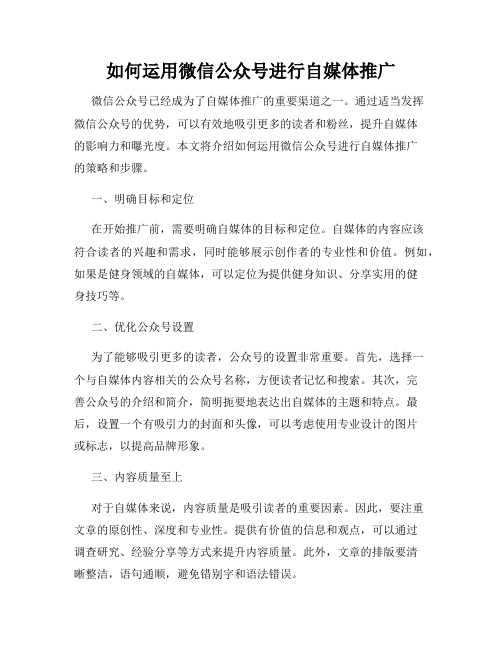 如何运用微信公众号进行自媒体推广

微信公众号已经成为了自媒体推广的重要渠道之一。通过适当发挥微信公众号的优势，可以有效地吸引更多的读者和粉丝，提升自媒体的影响力和曝光度。本文将介绍如何运用微信公众号进行自媒体推广的策略和步骤。

一、明确目标和定位

在开始推广前，需要明确自媒体的目标和定位。自媒体的内容应该符合读者的兴趣和需求，同时能够展示创作者的专业性和价值。例如，如果是健身领域的自媒体，可以定位为提供健身知识、分享实用的健身技巧等。

二、优化公众号设置

为了能够吸引更多的读者，公众号的设置非常重要。首先，选择一个与自媒体内容相关的公众号名称，方便读者记忆和搜索。其次，完善公众号的介绍和简介，简明扼要地表达出自媒体的主题和特点。最后，设置一个有吸引力的封面和头像，可以考虑使用专业设计的图片或标志，以提高品牌形象。

三、内容质量至上

对于自媒体来说，内容质量是吸引读者的重要因素。因此，要注重文章的原创性、深度和专业性。提供有价值的信息和观点，可以通过调查研究、经验分享等方式来提升内容质量。此外，文章的排版要清晰整洁，语句通顺，避免错别字和语法错误。